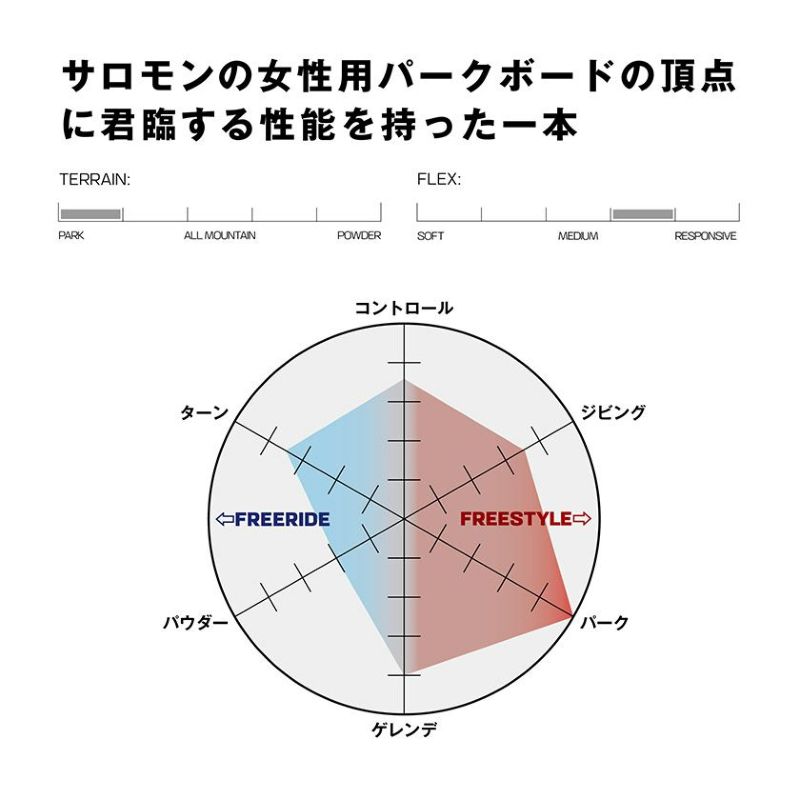 サロモンの女性用パークボードの頂点に君臨する性能を持った一本

TERRAIN:

PARK ALL MOUNTAIN POWDER

FLEX:

SOFT MEDIUM RESPONSIVE

コントロール

ターン

ジビング

⇦FREERIDE

FREESTYLE⇨

パウダー

パーク

ゲレンデ